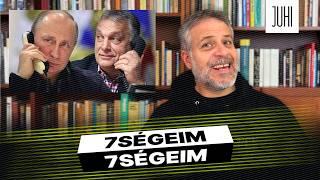 JUHI

7SÉGEIM
7SÉGEIM